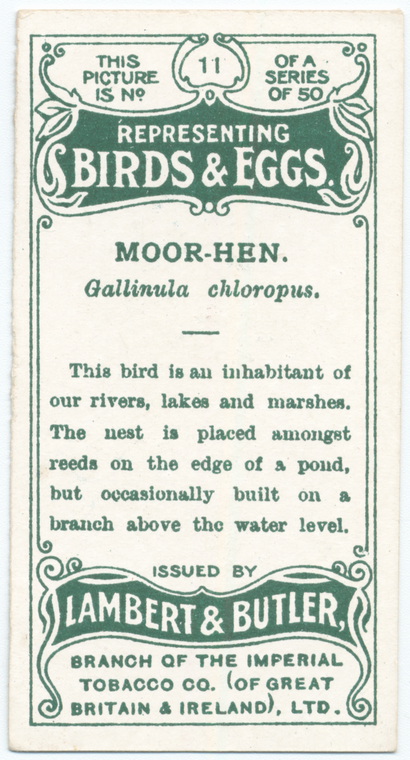 THIS PICTURE IS Nº 11 OF A SERIES OF 50

REPRESENTING
BIRDS & EGGS.

MOOR-HEN.
Gallinula chloropus.

This bird is an inhabitant of our rivers, lakes and marshes. The nest is placed amongst reeds on the edge of a pond, but occasionally built on a branch above the water level.

ISSUED BY
LAMBERT & BUTLER,
BRANCH OF THE IMPERIAL TOBACCO CO. (OF GREAT BRITAIN & IRELAND), LTD.